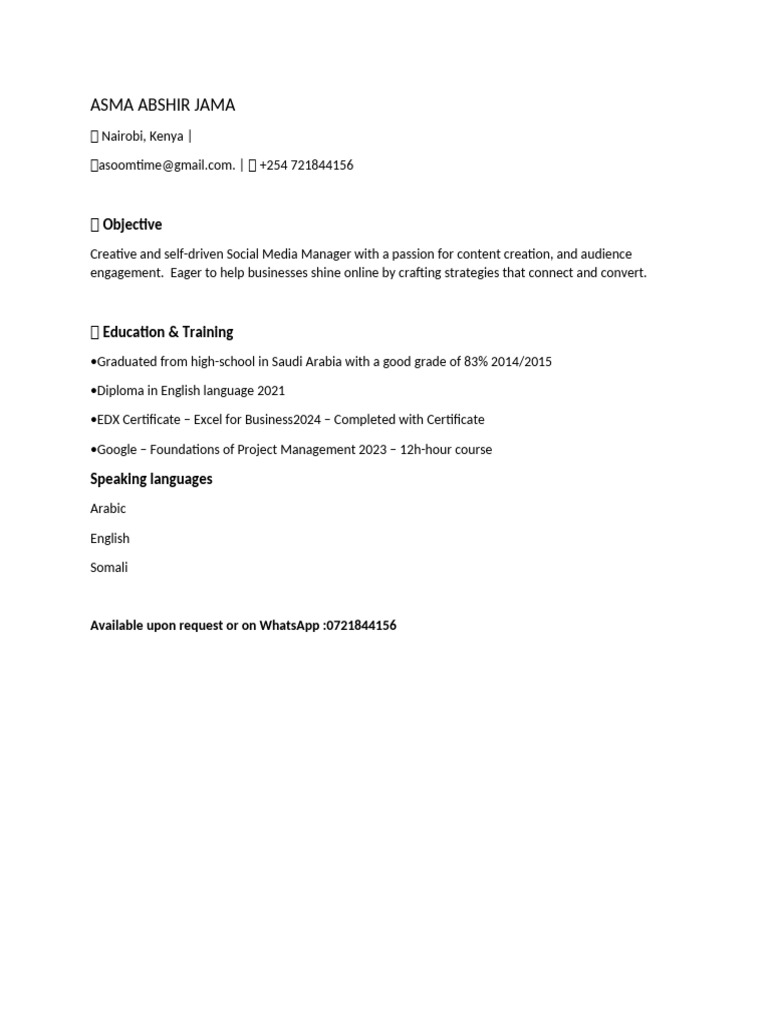 ASMA ABSHIR JAMA

 Nairobi, Kenya |

asoomtime@gmail.com. |  +254 721844156

 Objective

Creative and self-driven Social Media Manager with a passion for content creation, and audience engagement. Eager to help businesses shine online by crafting strategies that connect and convert.

 Education & Training

•Graduated from high-school in Saudi Arabia with a good grade of 83% 2014/2015

•Diploma in English language 2021

•EDX Certificate – Excel for Business2024 – Completed with Certificate

•Google – Foundations of Project Management 2023 – 12h-hour course

Speaking languages

Arabic

English

Somali

Available upon request or on WhatsApp :0721844156